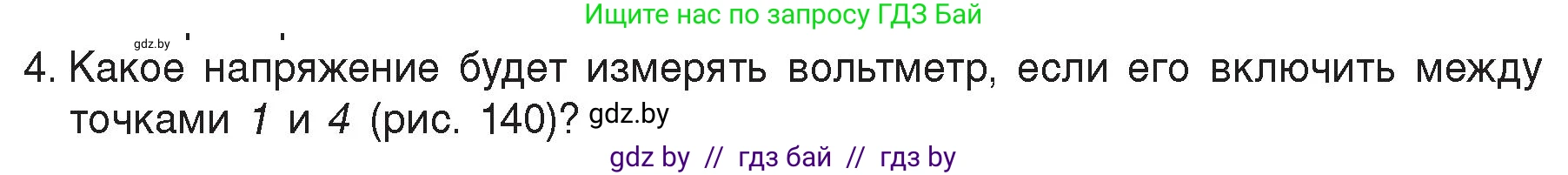 Ищите нас по запросу ГДЗ Бай

gdz.by

4. Какое напряжение будет измерять вольтметр, если его включить между точками 1 и 4 (рис. 140)? gdz.by

gdz by // гдз бай // гдз by